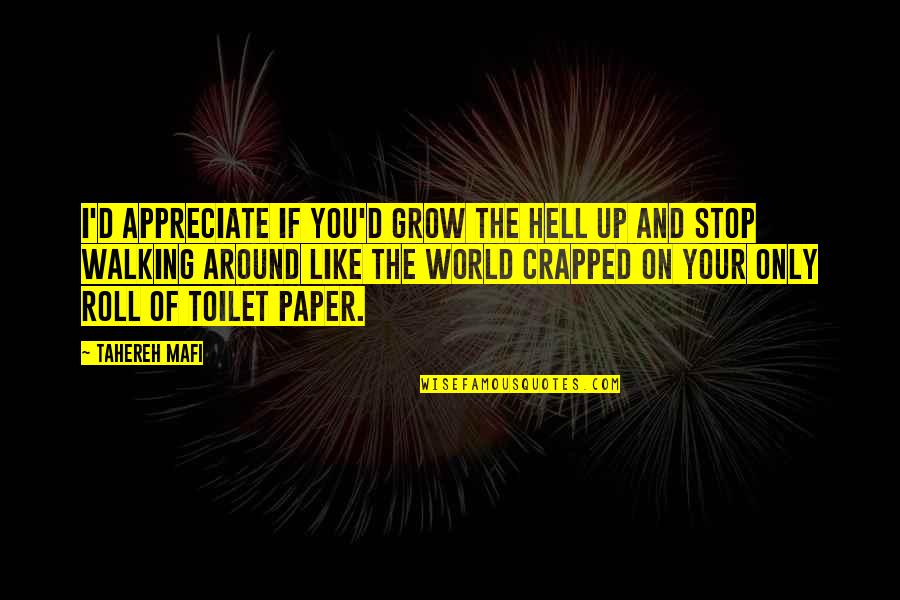 I'D APPRECIATE IF YOU'D GROW THE HELL UP AND STOP WALKING AROUND LIKE THE WORLD CRAPPED ON YOUR ONLY ROLL OF TOILET PAPER.

~ TAHEREH MAFI

WISEFAMOUSQUOTES.COM